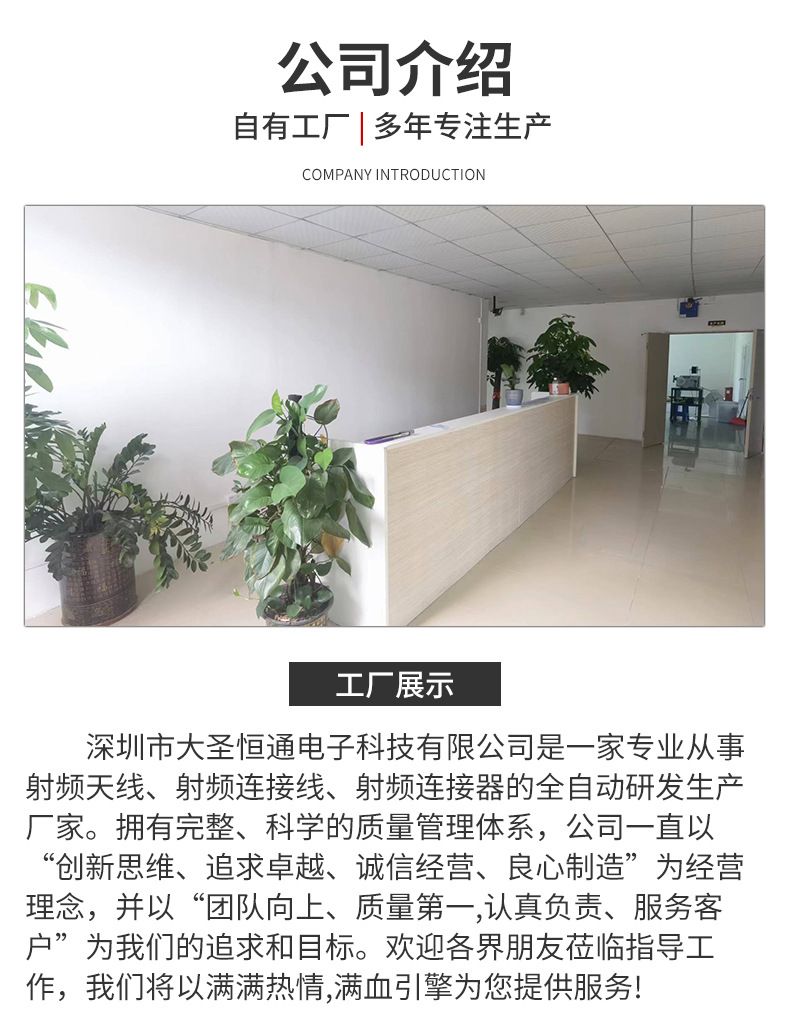 公司介绍

自有工厂 | 多年专注生产

COMPANY INTRODUCTION

工厂展示

深圳市大圣恒通电子科技有限公司是一家专业从事射频天线、射频连接线、射频连接器的全自动研发生产厂家。拥有完整、科学的质量管理体系，公司一直以“创新思维、追求卓越、诚信经营、良心制造”为经营理念，并以“团队向上、质量第一,认真负责、服务客户”为我们的追求和目标。欢迎各界朋友莅临指导工作，我们将以满满热情,满血引擎为您提供服务!